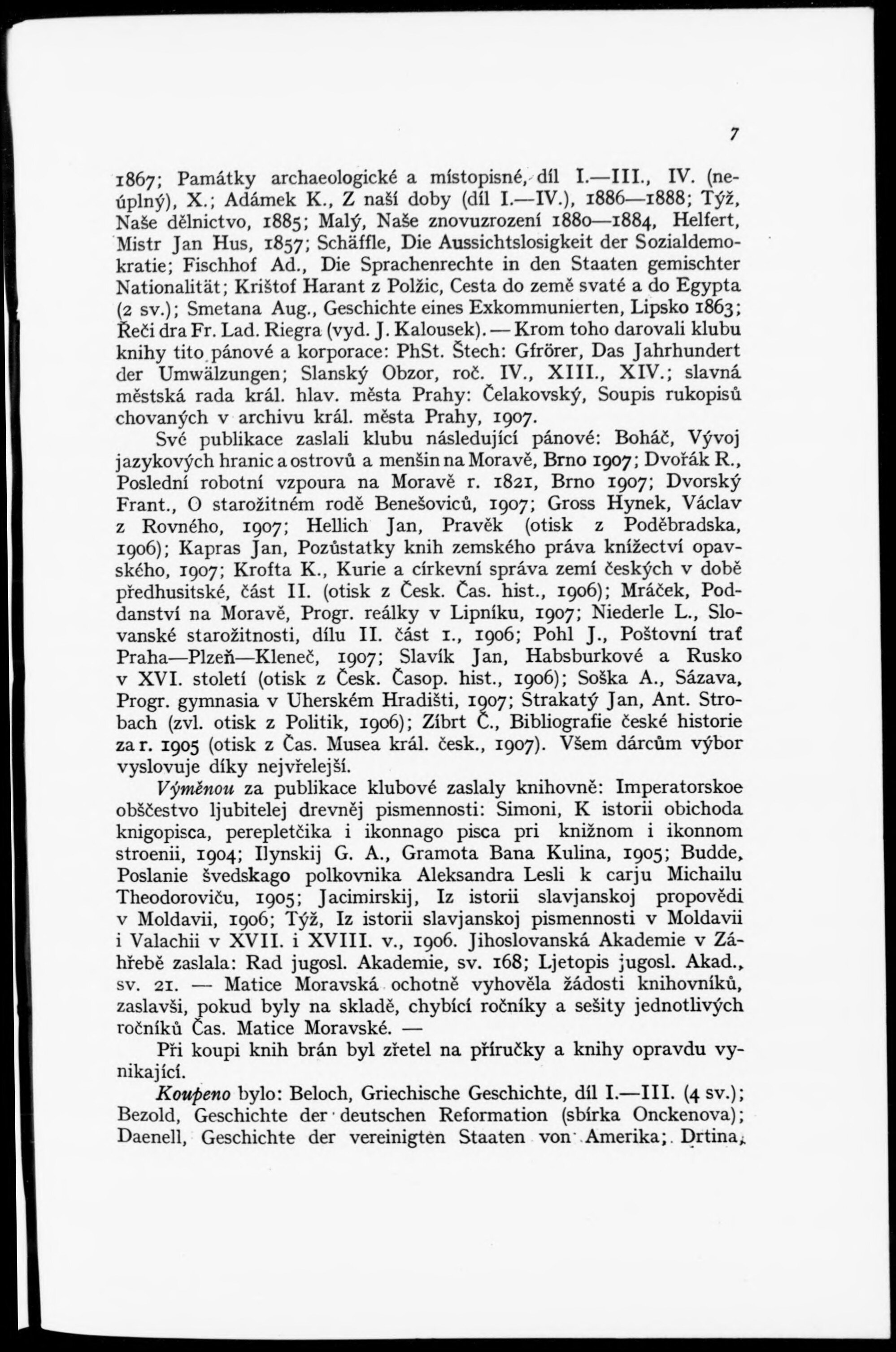 7

1867; Památky archaeologické a místopisné, díl I.—III., IV. (neúplný), X.; Adámek K., Z naší doby (díl I.—IV.), 1886—1888; Týž, Naše dělnictvo, 1885; Malý, Naše znovuzrození 1880—1884, Helfert, Mistr Jan Hus, 1857; Schäffle, Die Aussichtslosigkeit der Sozialdemokratie; Fischhof Ad., Die Sprachenrechte in den Staaten gemischter Nationalität; Krištof Harant z Polžic, Cesta do země svaté a do Egypta (2 sv.); Smetana Aug., Geschichte eines Exkommunierten, Lipsko 1863; Řeči dra Fr. Lad. Riegra (vyd. J. Kalousek). — Krom toho darovali klubu knihy tito pánové a korporace: PhSt. Štech: Gfrörer, Das Jahrhundert der Umwälzungen; Slanský Obzor, roč. IV., XIII., XIV.; slavná městská rada král. hlav. města Prahy: Čelakovský, Soupis rukopisů chovaných v archivu král. města Prahy, 1907.

Své publikace zaslali klubu následující pánové: Boháč, Vývoj jazykových hranic a ostrovů a menšin na Moravě, Brno 1907; Dvořák R., Poslední robotní vzpoura na Moravě r. 1821, Brno 1907; Dvorský Frant., O starožitném rodě Benešoviců, 1907; Gross Hynek, Václav z Rovného, 1907; Hellich Jan, Pravěk (otisk z Poděbradska, 1906); Kapras Jan, Pozůstatky knih zemského práva knížectví opavského, 1907; Krofta K., Kurie a církevní správa zemí českých v době předhusitské, část II. (otisk z Česk. Čas. hist., 1906); Mráček, Poddanství na Moravě, Progr. reálky v Lipníku, 1907; Niederle L., Slovanské starožitnosti, dílu II. část 1., 1906; Pohl J., Poštovní trať Praha—Plzeň—Kleneč, 1907; Slavík Jan, Habsburkové a Rusko v XVI. století (otisk z Česk. Časop. hist., 1906); Soška A., Sázava, Progr. gymnasia v Uherském Hradišti, 1907; Strakatý Jan, Ant. Strobach (zvl. otisk z Politik, 1906); Zíbrt Č., Bibliografie české historie za r. 1905 (otisk z Čas. Musea král. česk., 1907). Všem dárcům výbor vyslovuje díky nejvřelejší.

Výměnou za publikace klubové zaslaly knihovně: Imperatorskoe obščestvo ljubitelej drevněj pismennosti: Simoni, K istorii obichoda knigopisca, perepletčika i ikonnago pisca pri knižnom i ikonnom stroenii, 1904; Ilynskij G. A., Gramota Bana Kulina, 1905; Budde, Poslanie švedskago polkovnika Aleksandra Lesli k carju Michailu Theodoroviču, 1905; Jacimirskij, Iz istorii slavjanskoj propovědi v Moldavii, 1906; Týž, Iz istorii slavjanskoj pismennosti v Moldavii i Valachii v XVII. i XVIII. v., 1906. Jihoslovanská Akademie v Záhřebě zaslala: Rad jugosl. Akademie, sv. 168; Ljetopis jugosl. Akad., sv. 21. — Matice Moravská ochotně vyhověla žádosti knihovníků, zaslavši, pokud byly na skladě, chybící ročníky a sešity jednotlivých ročníků Čas. Matice Moravské. —

Při koupi knih brán byl zřetel na příručky a knihy opravdu vynikající.

Koupeno bylo: Beloch, Griechische Geschichte, díl I.—III. (4 sv.); Bezold, Geschichte der deutschen Reformation (sbírka Onckenova); Daenell, Geschichte der vereinigten Staaten von Amerika; Drtina,